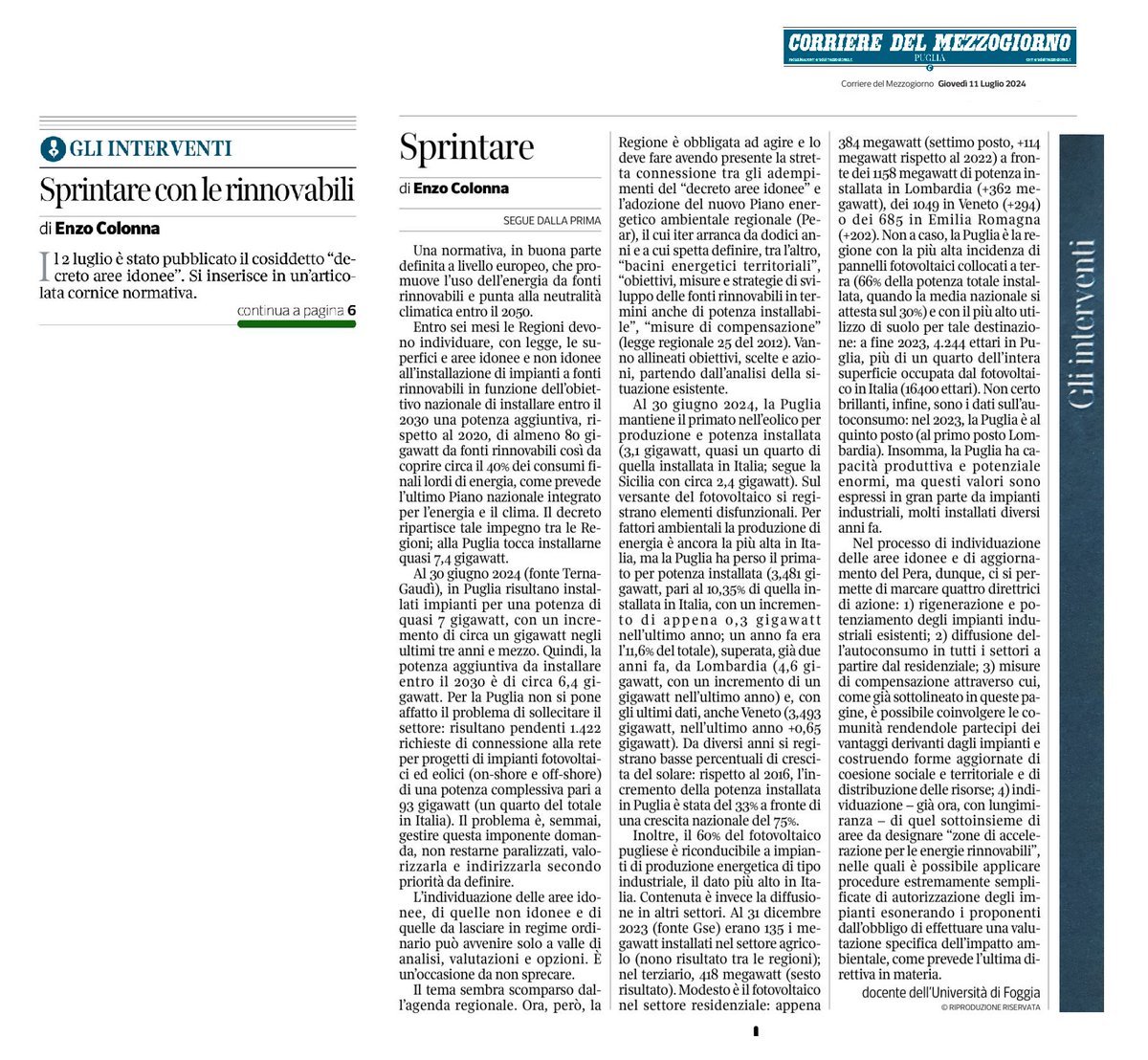 CORRIERE DEL MEZZOGIORNO
PUGLIA

Corriere del Mezzogiorno Giovedì 11 Luglio 2024

GLI INTERVENTI

Sprintare con le rinnovabili

di Enzo Colonna

Il 2 luglio è stato pubblicato il cosiddetto "decreto aree idonee". Si inserisce in un'articolata cornice normativa.

continua a pagina 6

Sprintare

di Enzo Colonna

SEGUE DALLA PRIMA

Una normativa, in buona parte definita a livello europeo, che promuove l'uso dell'energia da fonti rinnovabili e punta alla neutralità climatica entro il 2050.

Entro sei mesi le Regioni devono individuare, con legge, le superfici e aree idonee e non idonee all'installazione di impianti a fonti rinnovabili in funzione dell'obiettivo nazionale di installare entro il 2030 una potenza aggiuntiva, rispetto al 2020, di almeno 80 gigawatt da fonti rinnovabili così da coprire circa il 40% dei consumi finali lordi di energia, come prevede l'ultimo Piano nazionale integrato per l'energia e il clima. Il decreto ripartisce tale impegno tra le Regioni; alla Puglia tocca installarne quasi 7,4 gigawatt.

Al 30 giugno 2024 (fonte Terna-Gaudì), in Puglia risultano installati impianti per una potenza di quasi 7 gigawatt, con un incremento di circa un gigawatt negli ultimi tre anni e mezzo. Quindi, la potenza aggiuntiva da installare entro il 2030 è di circa 6,4 gigawatt. Per la Puglia non si pone affatto il problema di sollecitare il settore: risultano pendenti 1.422 richieste di connessione alla rete per progetti di impianti fotovoltaici ed eolici (on-shore e off-shore) di una potenza complessiva pari a 93 gigawatt (un quarto del totale in Italia). Il problema è, semmai, gestire questa imponente domanda, non restarne paralizzati, valorizzarla e indirizzarla secondo priorità da definire.

L'individuazione delle aree idonee, di quelle non idonee e di quelle da lasciare in regime ordinario può avvenire solo a valle di analisi, valutazioni e opzioni. È un'occasione da non sprecare.

Il tema sembra scomparso dall'agenda regionale. Ora, però, la Regione è obbligata ad agire e lo deve fare avendo presente la stretta connessione tra gli adempimenti del "decreto aree idonee" e l'adozione del nuovo Piano energetico ambientale regionale (Pear), il cui iter arranca da dodici anni e a cui spetta definire, tra l'altro, "bacini energetici territoriali", "obiettivi, misure e strategie di sviluppo delle fonti rinnovabili in termini anche di potenza installabile", "misure di compensazione" (legge regionale 25 del 2012). Vanno allineati obiettivi, scelte e azioni, partendo dall'analisi della situazione esistente.

Al 30 giugno 2024, la Puglia mantiene il primato nell'eolico per produzione e potenza installata (3,1 gigawatt, quasi un quarto di quella installata in Italia; segue la Sicilia con circa 2,4 gigawatt). Sul versante del fotovoltaico si registrano elementi disfunzionali. Per fattori ambientali la produzione di energia è ancora la più alta in Italia, ma la Puglia ha perso il primato per potenza installata (3,481 gigawatt, pari al 10,35% di quella installata in Italia, con un incremento di appena 0,3 gigawatt nell'ultimo anno; un anno fa era l'11,6% del totale), superata, già due anni fa, da Lombardia (4,6 gigawatt, con un incremento di un gigawatt nell'ultimo anno) e, con gli ultimi dati, anche Veneto (3,493 gigawatt, nell'ultimo anno +0,65 gigawatt). Da diversi anni si registrano basse percentuali di crescita del solare: rispetto al 2016, l'incremento della potenza installata in Puglia è stata del 33% a fronte di una crescita nazionale del 75%.

Inoltre, il 60% del fotovoltaico pugliese è riconducibile a impianti di produzione energetica di tipo industriale, il dato più alto in Italia. Contenuta è invece la diffusione in altri settori. Al 31 dicembre 2023 (fonte Gse) erano 135 i megawatt installati nel settore agricolo (nono risultato tra le regioni); nel terziario, 418 megawatt (sesto risultato). Modesto è il fotovoltaico nel settore residenziale: appena 384 megawatt (settimo posto, +114 megawatt rispetto al 2022) a fronte dei 1158 megawatt di potenza installata in Lombardia (+362 megawatt), dei 1049 in Veneto (+294) o dei 685 in Emilia Romagna (+202). Non a caso, la Puglia è la regione con la più alta incidenza di pannelli fotovoltaici collocati a terra (66% della potenza totale installata, quando la media nazionale si attesta sul 30%) e con il più alto utilizzo di suolo per tale destinazione: a fine 2023, 4.244 ettari in Puglia, più di un quarto dell'intera superficie occupata dal fotovoltaico in Italia (16400 ettari). Non certo brillanti, infine, sono i dati sull'autoconsumo: nel 2023, la Puglia è al quinto posto (al primo posto Lombardia). Insomma, la Puglia ha capacità produttiva e potenziale enormi, ma questi valori sono espressi in gran parte da impianti industriali, molti installati diversi anni fa.

Nel processo di individuazione delle aree idonee e di aggiornamento del Pera, dunque, ci si permette di marcare quattro direttrici di azione: 1) rigenerazione e potenziamento degli impianti industriali esistenti; 2) diffusione dell'autoconsumo in tutti i settori a partire dal residenziale; 3) misure di compensazione attraverso cui, come già sottolineato in queste pagine, è possibile coinvolgere le comunità rendendole partecipi dei vantaggi derivanti dagli impianti e costruendo forme aggiornate di coesione sociale e territoriale e di distribuzione delle risorse; 4) individuazione – già ora, con lungimiranza – di quel sottoinsieme di aree da designare "zone di accelerazione per le energie rinnovabili", nelle quali è possibile applicare procedure estremamente semplificate di autorizzazione degli impianti esonerando i proponenti dall'obbligo di effettuare una valutazione specifica dell'impatto ambientale, come prevede l'ultima direttiva in materia.

docente dell'Università di Foggia
© RIPRODUZIONE RISERVATA

Gli interventi